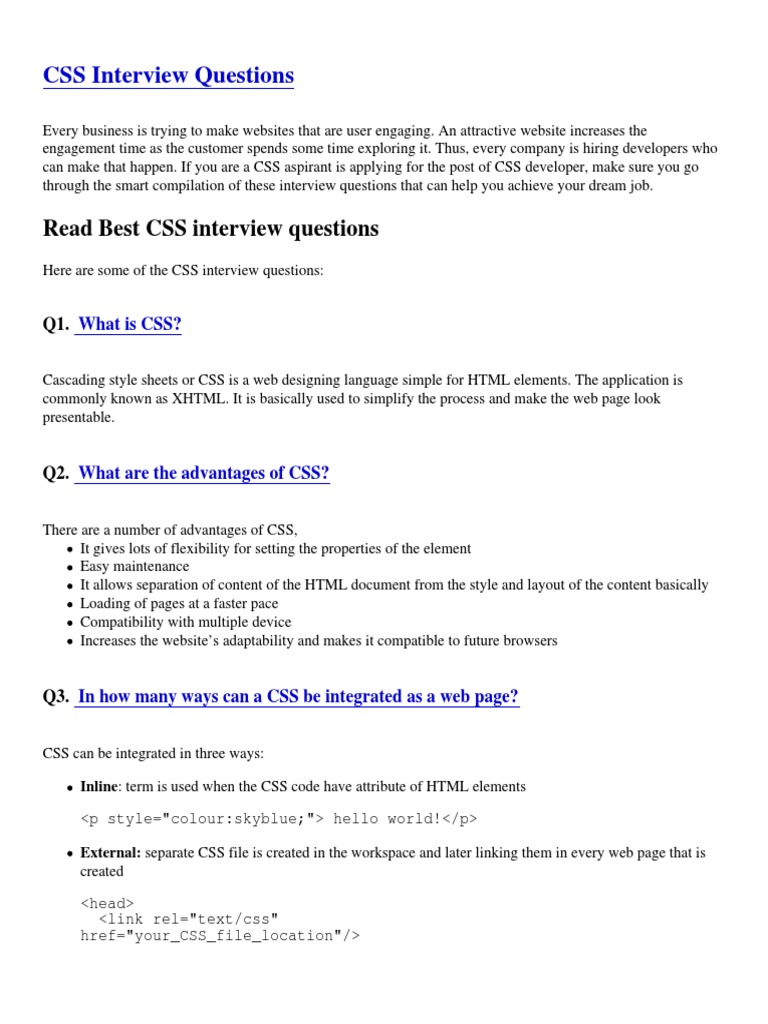 CSS Interview Questions

Every business is trying to make websites that are user engaging. An attractive website increases the engagement time as the customer spends some time exploring it. Thus, every company is hiring developers who can make that happen. If you are a CSS aspirant is applying for the post of CSS developer, make sure you go through the smart compilation of these interview questions that can help you achieve your dream job.

Read Best CSS interview questions

Here are some of the CSS interview questions:

Q1. What is CSS?

Cascading style sheets or CSS is a web designing language simple for HTML elements. The application is commonly known as XHTML. It is basically used to simplify the process and make the web page look presentable.

Q2. What are the advantages of CSS?

There are a number of advantages of CSS,
- It gives lots of flexibility for setting the properties of the element
- Easy maintenance
- It allows separation of content of the HTML document from the style and layout of the content basically
- Loading of pages at a faster pace
- Compatibility with multiple device
- Increases the website's adaptability and makes it compatible to future browsers

Q3. In how many ways can a CSS be integrated as a web page?

CSS can be integrated in three ways:

- Inline: term is used when the CSS code have attribute of HTML elements

<p style="colour:skyblue;"> hello world!</p>

- External: separate CSS file is created in the workspace and later linking them in every web page that is created

<head>
  <link rel="text/css"
href="your_CSS_file_location"/>